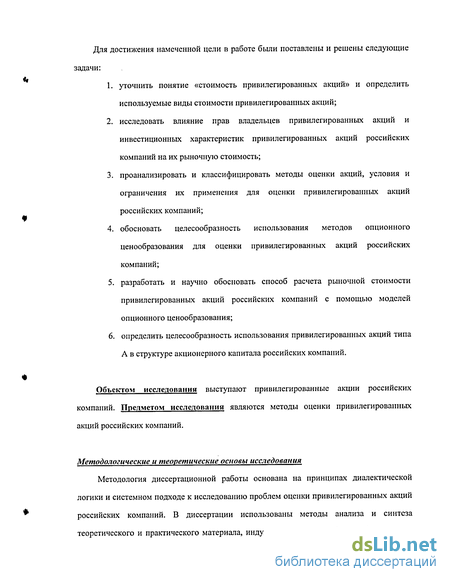 Для достижения намеченной цели в работе были поставлены и решены следующие задачи:

1. уточнить понятие «стоимость привилегированных акций» и определить используемые виды стоимости привилегированных акций;

2. исследовать влияние прав владельцев привилегированных акций и инвестиционных характеристик привилегированных акций российских компаний на их рыночную стоимость;

3. проанализировать и классифицировать методы оценки акций, условия и ограничения их применения для оценки привилегированных акций российских компаний;

4. обосновать целесообразность использования методов опционного ценообразования для оценки привилегированных акций российских компаний;

5. разработать и научно обосновать способ расчета рыночной стоимости привилегированных акций российских компаний с помощью моделей опционного ценообразования;

6. определить целесообразность использования привилегированных акций типа А в структуре акционерного капитала российских компаний.

Объектом исследования выступают привилегированные акции российских компаний. Предметом исследования являются методы оценки привилегированных акций российских компаний.

Методологические и теоретические основы исследования

Методология диссертационной работы основана на принципах диалектической логики и системном подходе к исследованию проблем оценки привилегированных акций российских компаний. В диссертации использованы методы анализа и синтеза теоретического и практического материала, инду

dsLib.net
библиотека диссертаций